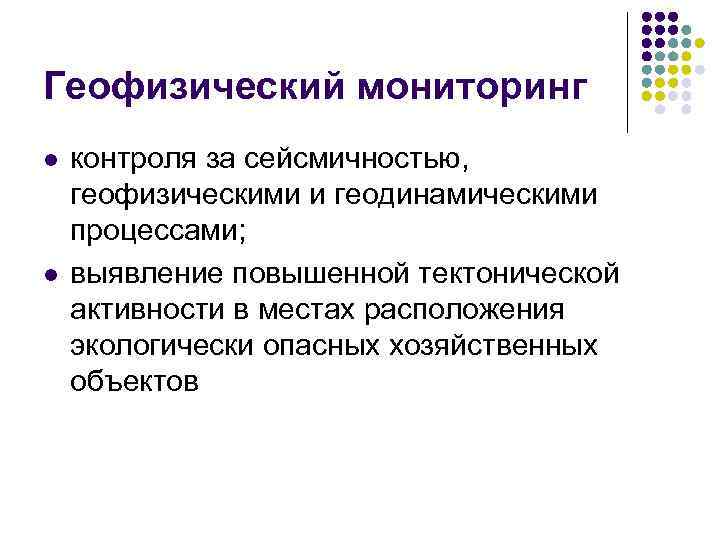 Геофизический мониторинг

• контроля за сейсмичностью, геофизическими и геодинамическими процессами;
• выявление повышенной тектонической активности в местах расположения экологически опасных хозяйственных объектов